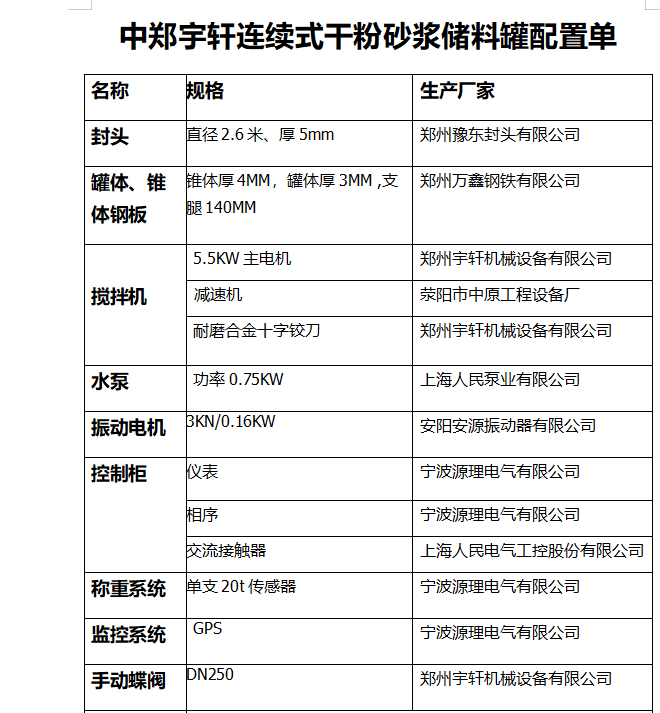 中郑宇轩连续式干粉砂浆储料罐配置单

| 名称 | 规格 | 生产厂家 |
|---|---|---|
| 封头 | 直径 2.6 米、厚 5mm | 郑州豫东封头有限公司 |
| 罐体、锥体钢板 | 锥体厚 4MM，罐体厚 3MM ,支腿 140MM | 郑州万鑫钢铁有限公司 |
| 搅拌机 | 5.5KW 主电机 | 郑州宇轩机械设备有限公司 |
| | 减速机 | 荥阳市中原工程设备厂 |
| | 耐磨合金十字铰刀 | 郑州宇轩机械设备有限公司 |
| 水泵 | 功率 0.75KW | 上海人民泵业有限公司 |
| 振动电机 | 3KN/0.16KW | 安阳安源振动器有限公司 |
| 控制柜 | 仪表 | 宁波源理电气有限公司 |
| | 相序 | 宁波源理电气有限公司 |
| | 交流接触器 | 上海人民电气工控股份有限公司 |
| 称重系统 | 单支 20t 传感器 | 宁波源理电气有限公司 |
| 监控系统 | GPS | 宁波源理电气有限公司 |
| 手动蝶阀 | DN250 | 郑州宇轩机械设备有限公司 |